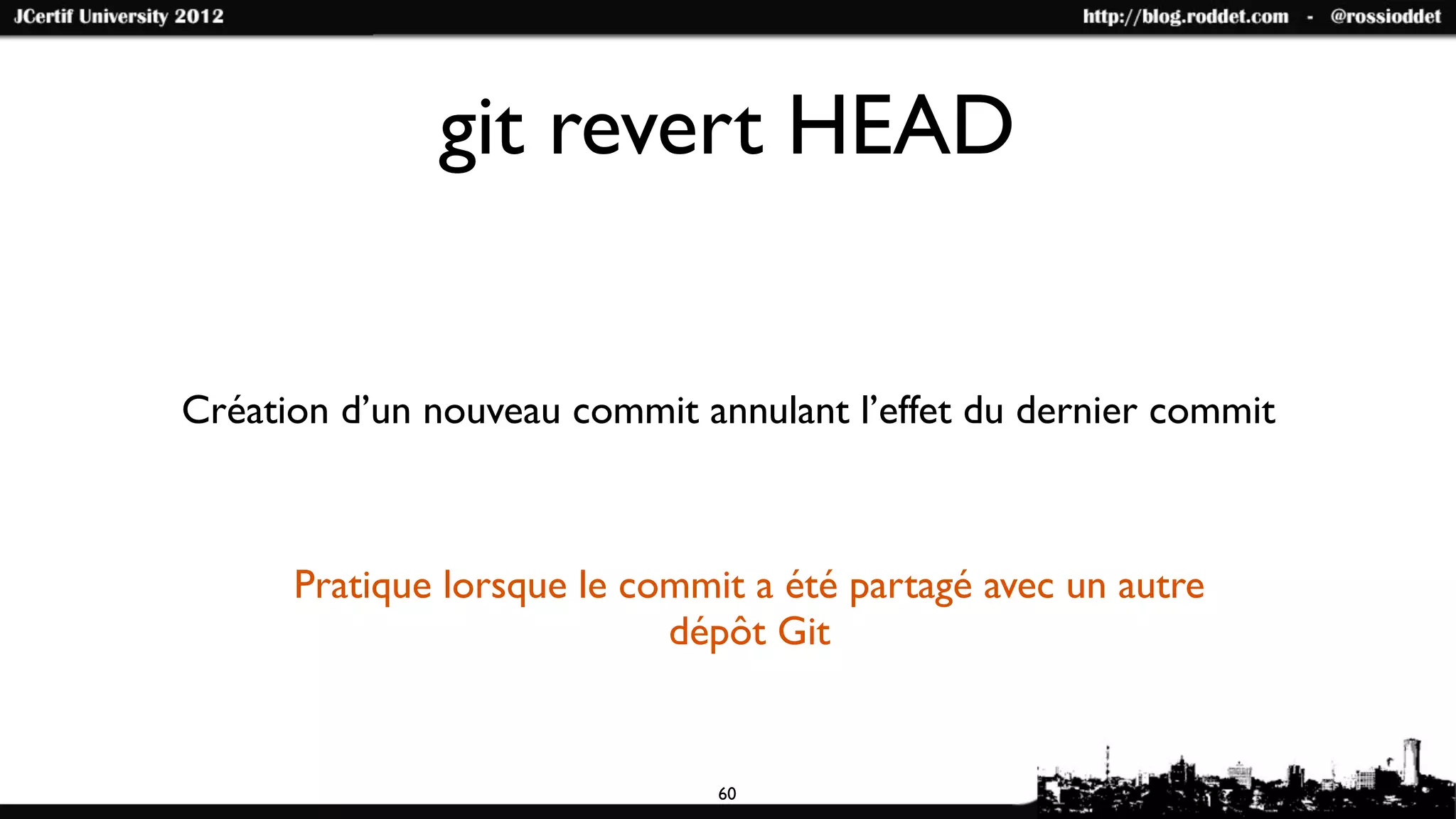 JCertif University 2012

http://blog.roddet.com - @rossioddet

git revert HEAD

Création d’un nouveau commit annulant l’effet du dernier commit

Pratique lorsque le commit a été partagé avec un autre dépôt Git

60